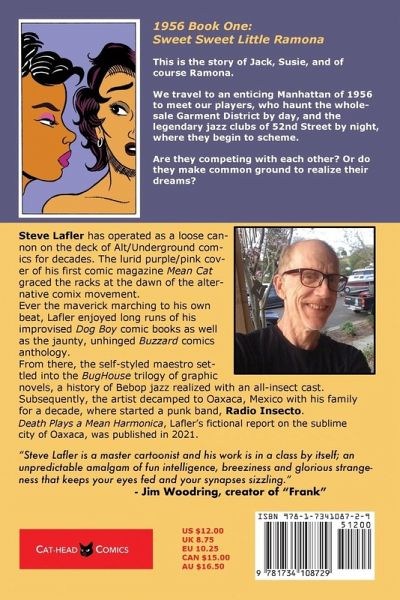 1956 Book One: Sweet Sweet Little Ramona

This is the story of Jack, Susie, and of course Ramona.

We travel to an enticing Manhattan of 1956 to meet our players, who haunt the wholesale Garment District by day, and the legendary jazz clubs of 52nd Street by night, where they begin to scheme.

Are they competing with each other? Or do they make common ground to realize their dreams?

Steve Lafler has operated as a loose cannon on the deck of Alt/Underground comics for decades. The lurid purple/pink cover of his first comic magazine Mean Cat graced the racks at the dawn of the alternative comix movement.
Ever the maverick marching to his own beat, Lafler enjoyed long runs of his improvised Dog Boy comic books as well as the jaunty, unhinged Buzzard comics anthology.
From there, the self-styled maestro settled into the BugHouse trilogy of graphic novels, a history of Bebop jazz realized with an all-insect cast. Subsequently, the artist decamped to Oaxaca, Mexico with his family for a decade, where started a punk band, Radio Insecto.
Death Plays a Mean Harmonica, Lafler's fictional report on the sublime city of Oaxaca, was published in 2021.

"Steve Lafler is a master cartoonist and his work is in a class by itself; an unpredictable amalgam of fun intelligence, breeziness and glorious strangeness that keeps your eyes fed and your synapses sizzling."
- Jim Woodring, creator of "Frank"

CAT-HEAD COMICS

US $12.00
UK 8.75
EU 10.25
CAN $15.00
AU $16.50

ISBN 978-1-7341087-2-9
51200
9 781734 108729